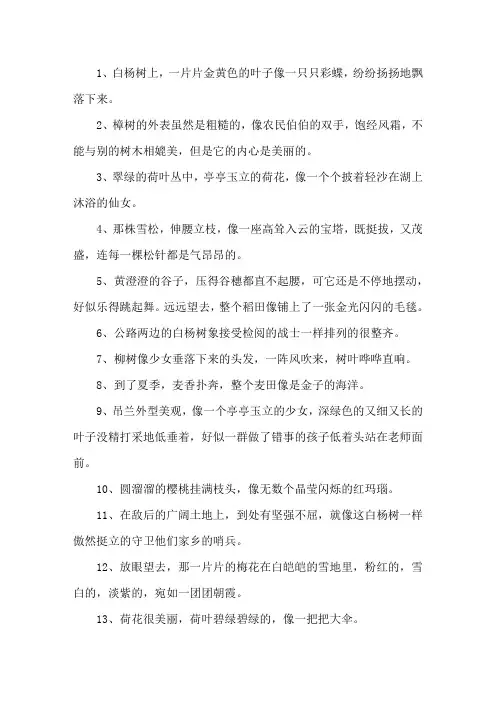 1、白杨树上，一片片金黄色的叶子像一只只彩蝶，纷纷扬扬地飘落下来。

2、樟树的外表虽然是粗糙的，像农民伯伯的双手，饱经风霜，不能与别的树木相媲美，但是它的内心是美丽的。

3、翠绿的荷叶丛中，亭亭玉立的荷花，像一个个披着轻沙在湖上沐浴的仙女。

4、那株雪松，伸腰立枝，像一座高耸入云的宝塔，既挺拔，又茂盛，连每一棵松针都是气昂昂的。

5、黄澄澄的谷子，压得谷穗都直不起腰，可它还是不停地摆动，好似乐得跳起舞。远远望去，整个稻田像铺上了一张金光闪闪的毛毯。

6、公路两边的白杨树象接受检阅的战士一样排列的很整齐。

7、柳树像少女垂落下来的头发，一阵风吹来，树叶哗哗直响。

8、到了夏季，麦香扑奔，整个麦田像是金子的海洋。

9、吊兰外型美观，像一个亭亭玉立的少女，深绿色的又细又长的叶子没精打采地低垂着，好似一群做了错事的孩子低着头站在老师面前。

10、圆溜溜的樱桃挂满枝头，像无数个晶莹闪烁的红玛瑙。

11、在敌后的广阔土地上，到处有坚强不屈，就像这白杨树一样傲然挺立的守卫他们家乡的哨兵。

12、放眼望去，那一片片的梅花在白皑皑的雪地里，粉红的，雪白的，淡紫的，宛如一团团朝霞。

13、荷花很美丽，荷叶碧绿碧绿的，像一把把大伞。